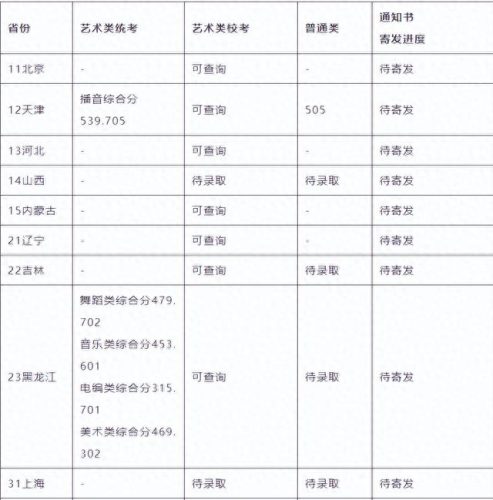 | 省份 | 艺术类统考 | 艺术类校考 | 普通类 | 通知书寄发进度 |
|---|---|---|---|---|
| 11北京 | - | 可查询 | - | 待寄发 |
| 12天津 | 播音综合分539.705 | 可查询 | 505 | 待寄发 |
| 13河北 | - | 可查询 | - | 待寄发 |
| 14山西 | - | 待录取 | 待录取 | 待寄发 |
| 15内蒙古 | - | 可查询 | - | 待寄发 |
| 21辽宁 | - | 可查询 | - | 待寄发 |
| 22吉林 | - | 可查询 | 待录取 | 待寄发 |
| 23黑龙江 | 舞蹈类综合分479.702 音乐类综合分453.601 电编类综合分315.701 美术类综合分469.302 | 可查询 | 待录取 | 待寄发 |
| 31上海 | - | 待录取 | 待录取 | 待寄发 |